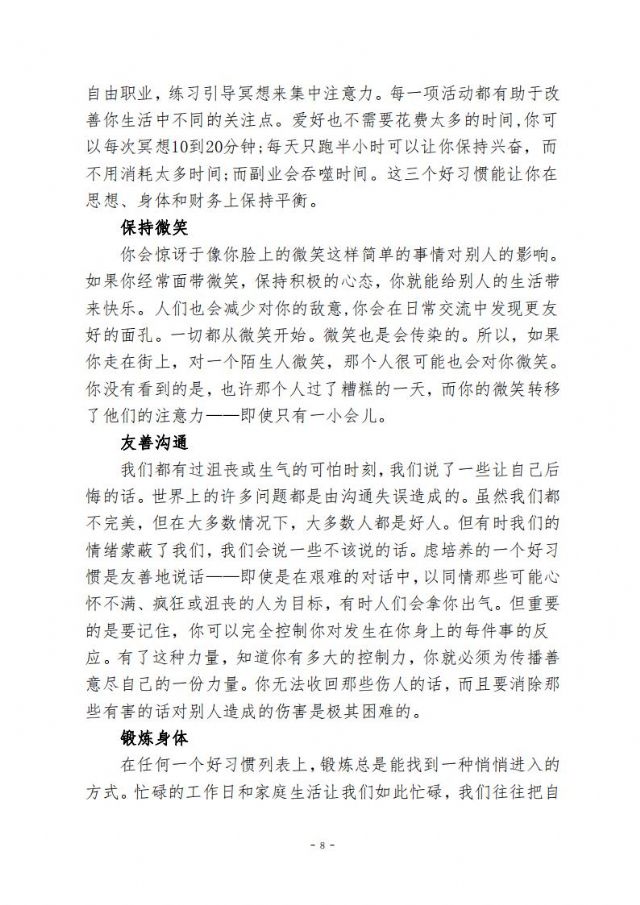 自由职业，练习引导冥想来集中注意力。每一项活动都有助于改善你生活中不同的关注点。爱好也不需要花费太多的时间,你可以每次冥想10到20分钟;每天只跑半小时可以让你保持兴奋，而不用消耗太多时间;而副业会吞噬时间。这三个好习惯能让你在思想、身体和财务上保持平衡。

保持微笑

你会惊讶于像你脸上的微笑这样简单的事情对别人的影响。如果你经常面带微笑，保持积极的心态，你就能给别人的生活带来快乐。人们也会减少对你的敌意,你会在日常交流中发现更友好的面孔。一切都从微笑开始。微笑也是会传染的。所以，如果你走在街上，对一个陌生人微笑，那个人很可能也会对你微笑。你没有看到的是，也许那个人过了糟糕的一天，而你的微笑转移了他们的注意力——即使只有一小会儿。

友善沟通

我们都有过沮丧或生气的可怕时刻，我们说了一些让自己后悔的话。世界上的许多问题都是由沟通失误造成的。虽然我们都不完美，但在大多数情况下，大多数人都是好人。但有时我们的情绪蒙蔽了我们，我们会说一些不该说的话。虑培养的一个好习惯是友善地说话——即使是在艰难的对话中，以同情那些可能心怀不满、疯狂或沮丧的人为目标，有时人们会拿你出气。但重要的是要记住，你可以完全控制你对发生在你身上的每件事的反应。有了这种力量，知道你有多大的控制力，你就必须为传播善意尽自己的一份力量。你无法收回那些伤人的话，而且要消除那些有害的话对别人造成的伤害是极其困难的。

锻炼身体

在任何一个好习惯列表上，锻炼总是能找到一种悄悄进入的方式。忙碌的工作日和家庭生活让我们如此忙碌，我们往往把自

- 8 -